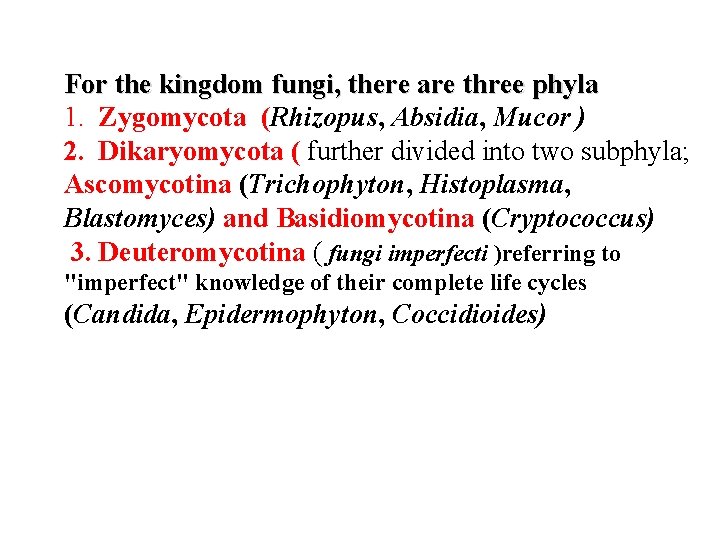 For the kingdom fungi, there are three phyla

1. Zygomycota (Rhizopus, Absidia, Mucor )

2. Dikaryomycota ( further divided into two subphyla; Ascomycotina (Trichophyton, Histoplasma, Blastomyces) and Basidiomycotina (Cryptococcus)

3. Deuteromycotina ( fungi imperfecti )referring to "imperfect" knowledge of their complete life cycles (Candida, Epidermophyton, Coccidioides)